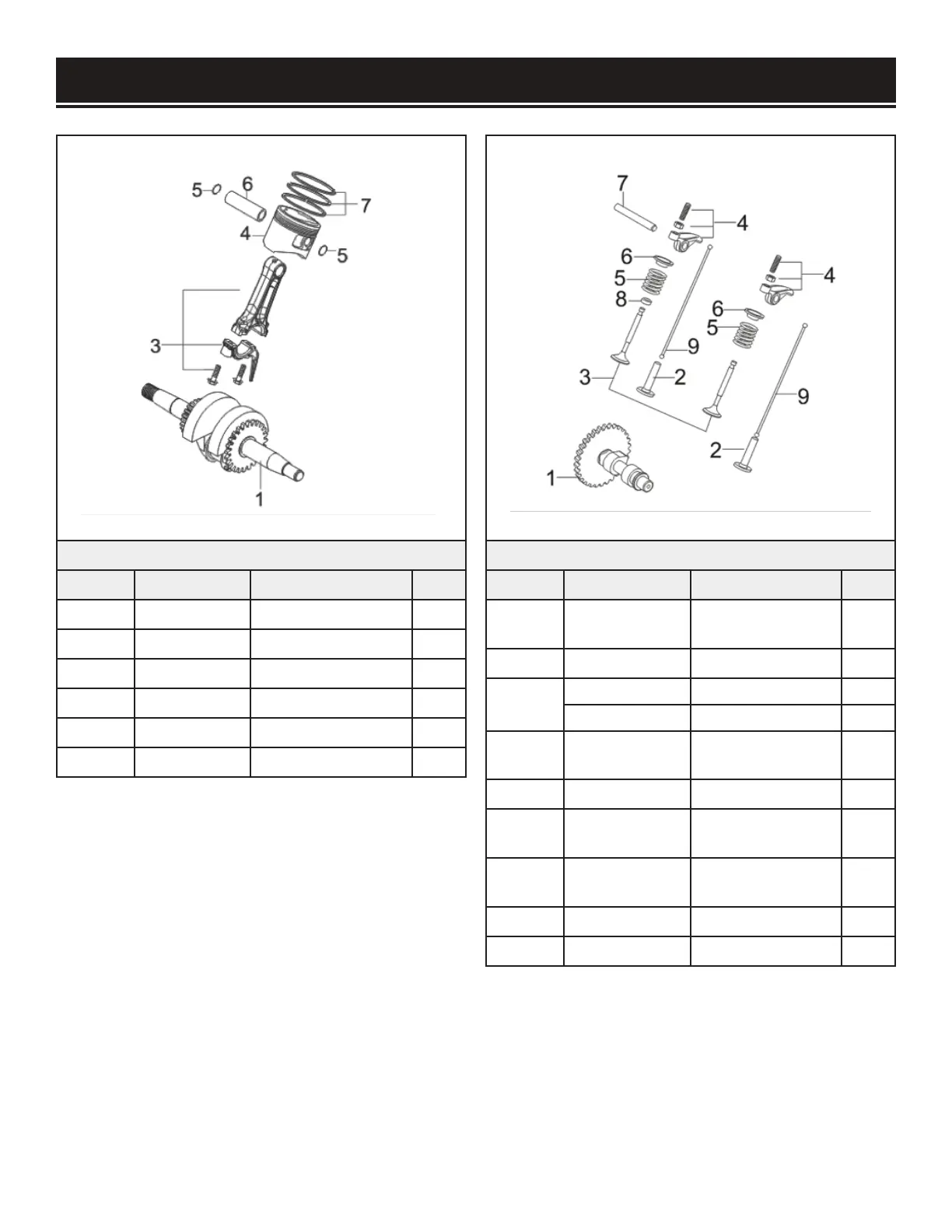 5 6 7 4 5 3 1

7 4 6 5 8 4 6 5 9 3 2 9 2 1